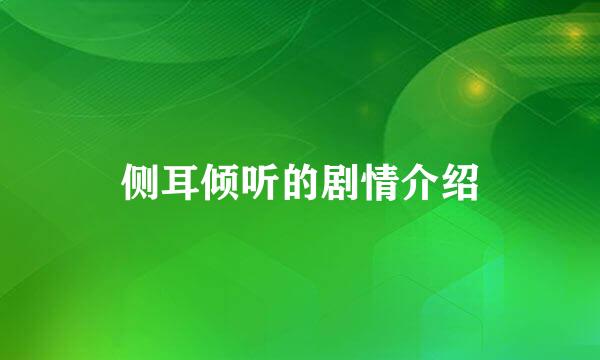 侧耳倾听的剧情介绍